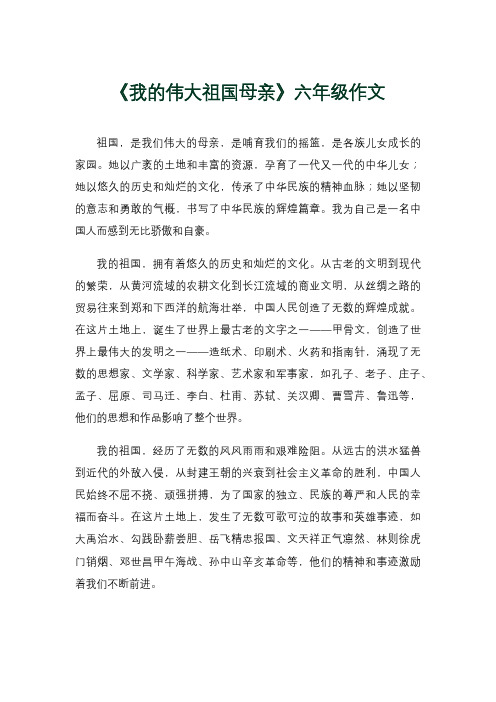 《我的伟大祖国母亲》六年级作文

祖国，是我们伟大的母亲，是哺育我们的摇篮，是各族儿女成长的家园。她以广袤的土地和丰富的资源，孕育了一代又一代的中华儿女；她以悠久的历史和灿烂的文化，传承了中华民族的精神血脉；她以坚韧的意志和勇敢的气概，书写了中华民族的辉煌篇章。我为自己是一名中国人而感到无比骄傲和自豪。

我的祖国，拥有着悠久的历史和灿烂的文化。从古老的文明到现代的繁荣，从黄河流域的农耕文化到长江流域的商业文明，从丝绸之路的贸易往来到郑和下西洋的航海壮举，中国人民创造了无数的辉煌成就。在这片土地上，诞生了世界上最古老的文字之一——甲骨文，创造了世界上最伟大的发明之一——造纸术、印刷术、火药和指南针，涌现了无数的思想家、文学家、科学家、艺术家和军事家，如孔子、老子、庄子、孟子、屈原、司马迁、李白、杜甫、苏轼、关汉卿、曹雪芹、鲁迅等，他们的思想和作品影响了整个世界。

我的祖国，经历了无数的风风雨雨和艰难险阻。从远古的洪水猛兽到近代的外敌入侵，从封建王朝的兴衰到社会主义革命的胜利，中国人民始终不屈不挠、顽强拼搏，为了国家的独立、民族的尊严和人民的幸福而奋斗。在这片土地上，发生了无数可歌可泣的故事和英雄事迹，如大禹治水、勾践卧薪尝胆、岳飞精忠报国、文天祥正气凛然、林则徐虎门销烟、邓世昌甲午海战、孙中山辛亥革命等，他们的精神和事迹激励着我们不断前进。